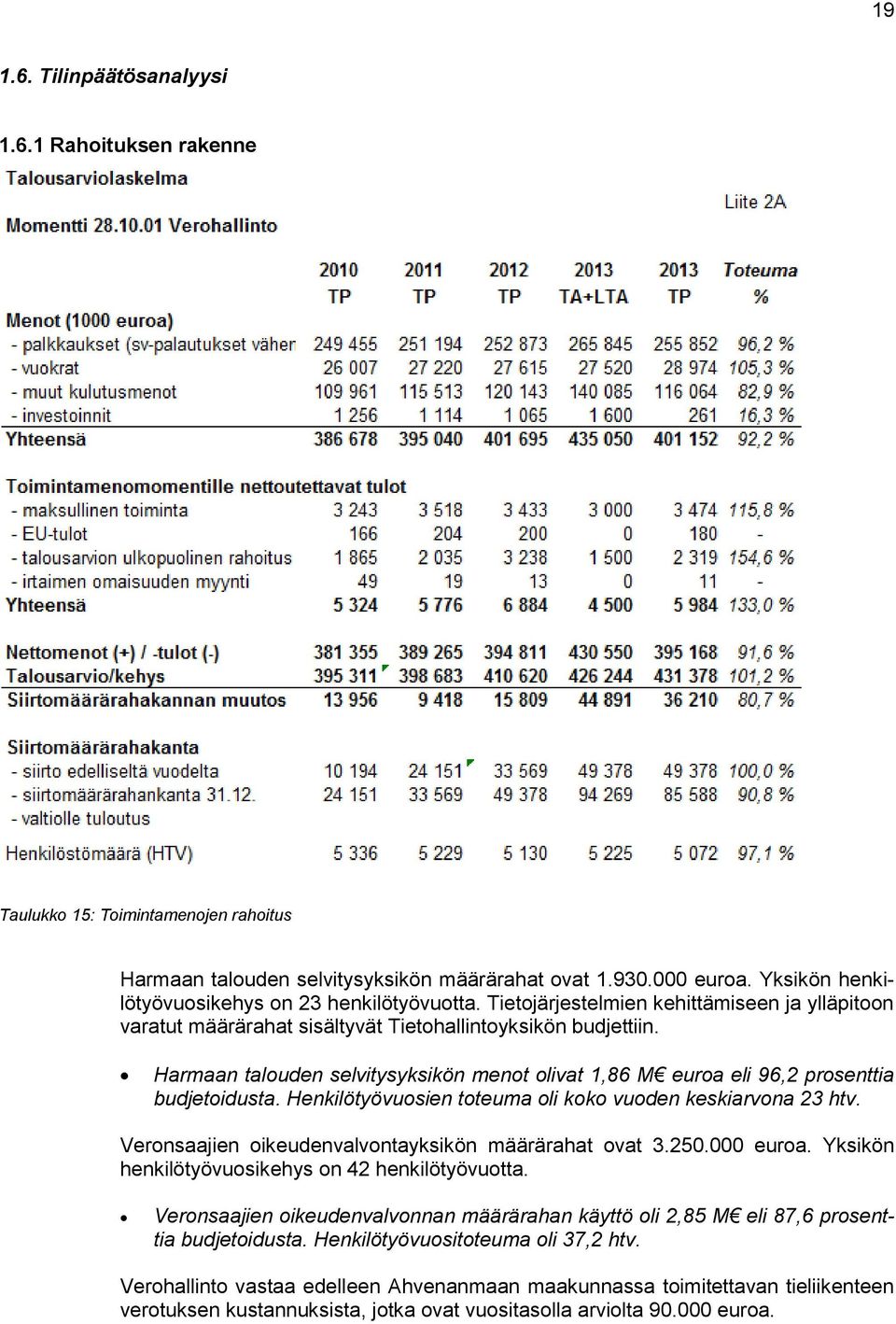 19

1.6. Tilinpäätösanalyysi

1.6.1 Rahoituksen rakenne

Talousarviolaskelma

Liite 2A

Momentti 28.10.01 Verohallinto

| | 2010 TP | 2011 TP | 2012 TP | 2013 TA+LTA | 2013 TP | Toteuma % |
|---|---|---|---|---|---|---|
| Menot (1000 euroa) | | | | | | |
| - palkkaukset (sv-palautukset väher | 249 455 | 251 194 | 252 873 | 265 845 | 255 852 | 96,2 % |
| - vuokrat | 26 007 | 27 220 | 27 615 | 27 520 | 28 974 | 105,3 % |
| - muut kulutusmenot | 109 961 | 115 513 | 120 143 | 140 085 | 116 064 | 82,9 % |
| - investoinnit | 1 256 | 1 114 | 1 065 | 1 600 | 261 | 16,3 % |
| Yhteensä | 386 678 | 395 040 | 401 695 | 435 050 | 401 152 | 92,2 % |
| Toimintamenomomentille nettoutettavat tulot | | | | | | |
| - maksullinen toiminta | 3 243 | 3 518 | 3 433 | 3 000 | 3 474 | 115,8 % |
| - EU-tulot | 166 | 204 | 200 | 0 | 180 | - |
| - talousarvion ulkopuolinen rahoitus | 1 865 | 2 035 | 3 238 | 1 500 | 2 319 | 154,6 % |
| - irtaimen omaisuuden myynti | 49 | 19 | 13 | 0 | 11 | - |
| Yhteensä | 5 324 | 5 776 | 6 884 | 4 500 | 5 984 | 133,0 % |
| Nettomenot (+) / -tulot (-) | 381 355 | 389 265 | 394 811 | 430 550 | 395 168 | 91,6 % |
| Talousarvio/kehys | 395 311 | 398 683 | 410 620 | 426 244 | 431 378 | 101,2 % |
| Siirtomäärärahakannan muutos | 13 956 | 9 418 | 15 809 | 44 891 | 36 210 | 80,7 % |
| Siirtomäärärahakanta | | | | | | |
| - siirto edelliseltä vuodelta | 10 194 | 24 151 | 33 569 | 49 378 | 49 378 | 100,0 % |
| - siirtomäärärahankanta 31.12. | 24 151 | 33 569 | 49 378 | 94 269 | 85 588 | 90,8 % |
| - valtiolle tuloutus | | | | | | |
| Henkilöstömäärä (HTV) | 5 336 | 5 229 | 5 130 | 5 225 | 5 072 | 97,1 % |

Taulukko 15: Toimintamenojen rahoitus

Harmaan talouden selvitysyksikön määrärahat ovat 1.930.000 euroa. Yksikön henkilötyövuosikehys on 23 henkilötyövuotta. Tietojärjestelmien kehittämiseen ja ylläpitoon varatut määrärahat sisältyvät Tietohallintoyksikön budjettiin.

• Harmaan talouden selvitysyksikön menot olivat 1,86 M€ euroa eli 96,2 prosenttia budjetoidusta. Henkilötyövuosien toteuma oli koko vuoden keskiarvona 23 htv.

Veronsaajien oikeudenvalvontayksikön määrärahat ovat 3.250.000 euroa. Yksikön henkilötyövuosikehys on 42 henkilötyövuotta.

• Veronsaajien oikeudenvalvonnan määrärahan käyttö oli 2,85 M€ eli 87,6 prosenttia budjetoidusta. Henkilötyövuositoteuma oli 37,2 htv.

Verohallinto vastaa edelleen Ahvenanmaan maakunnassa toimitettavan tieliikenteen verotuksen kustannuksista, jotka ovat vuositasolla arviolta 90.000 euroa.